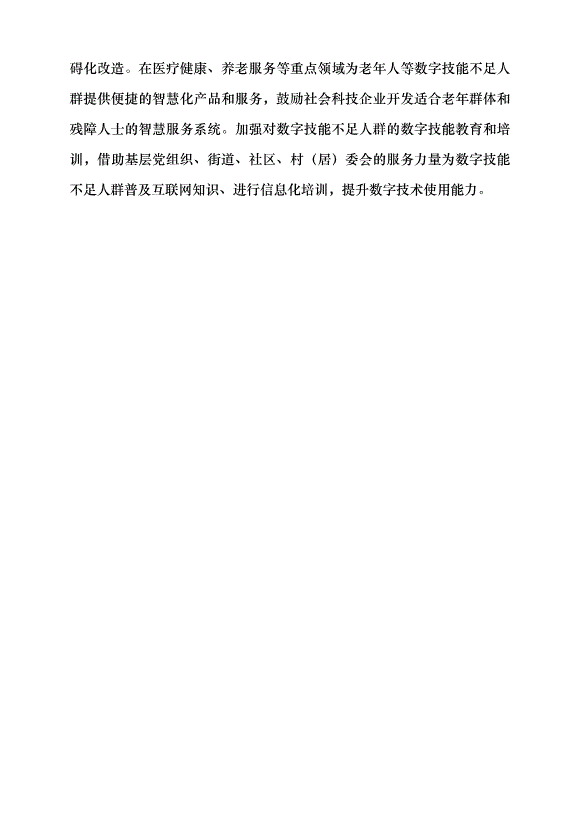 碍化改造。在医疗健康、养老服务等重点领域为老年人等数字技能不足人群提供便捷的智慧化产品和服务，鼓励社会科技企业开发适合老年群体和残障人士的智慧服务系统。加强对数字技能不足人群的数字技能教育和培训，借助基层党组织、街道、社区、村（居）委会的服务力量为数字技能不足人群普及互联网知识、进行信息化培训，提升数字技术使用能力。